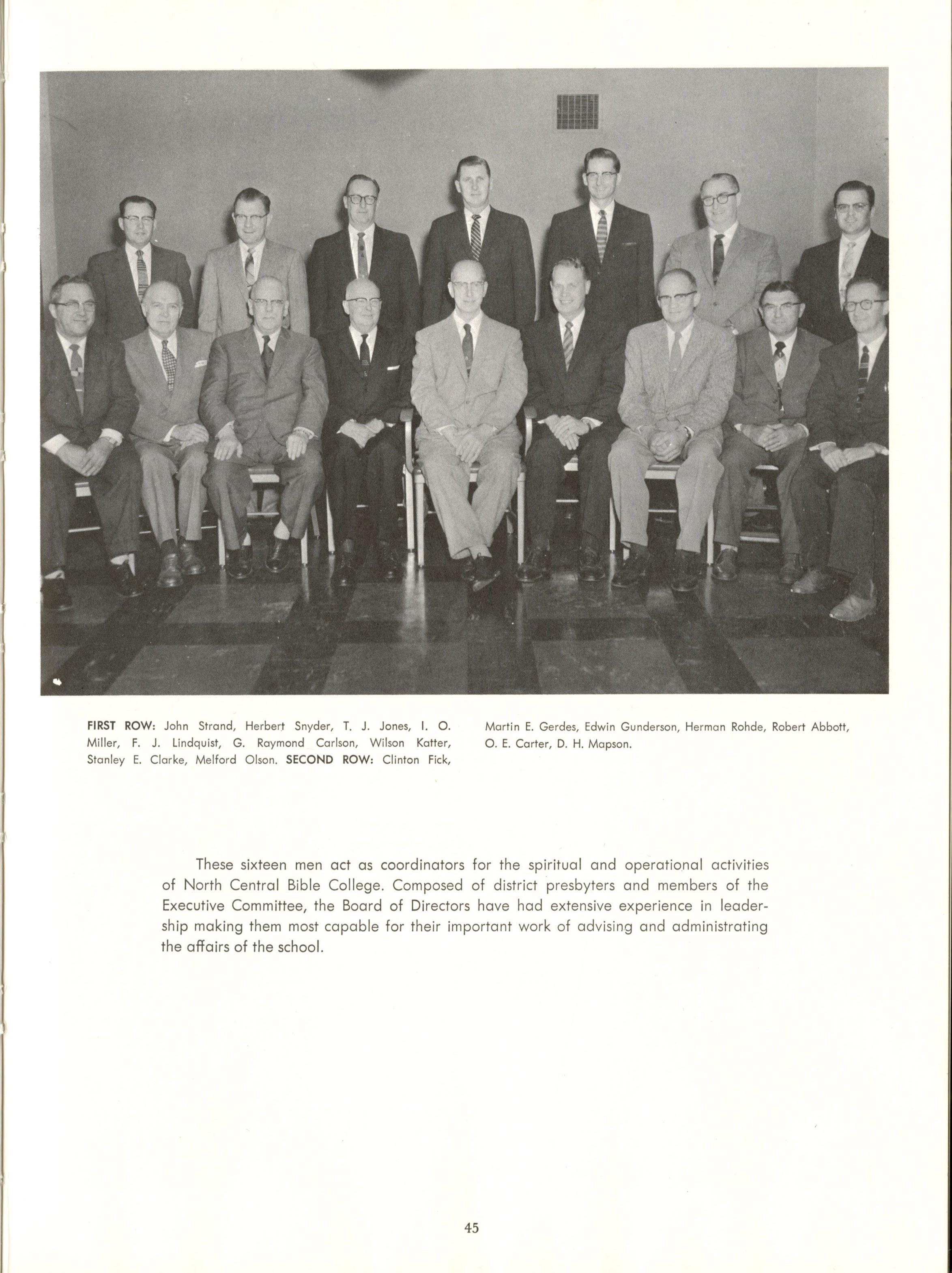 FIRST ROW: John Strand, Herbert Snyder, T. J. Jones, I. O. Miller, F. J. Lindquist, G. Raymond Carlson, Wilson Katter, Stanley E. Clarke, Melford Olson. SECOND ROW: Clinton Fick, Martin E. Gerdes, Edwin Gunderson, Herman Rohde, Robert Abbott, O. E. Carter, D. H. Mapson.

These sixteen men act as coordinators for the spiritual and operational activities of North Central Bible College. Composed of district presbyters and members of the Executive Committee, the Board of Directors have had extensive experience in leadership making them most capable for their important work of advising and administrating the affairs of the school.

45